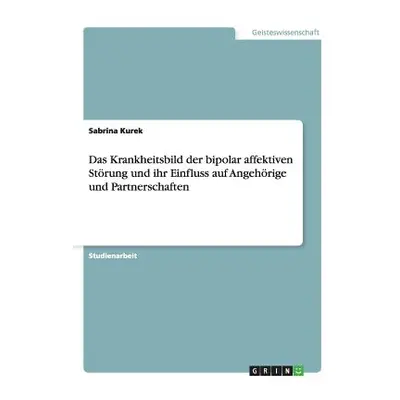 Geisteswissenschaft

Sabrina Kurek

Das Krankheitsbild der bipolar affektiven Störung und ihr Einfluss auf Angehörige und Partnerschaften

Studienarbeit

GRIN